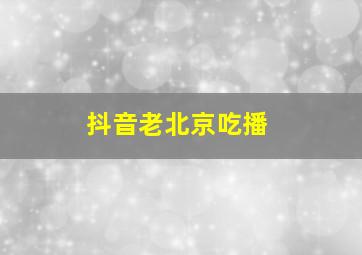 抖音老北京吃播